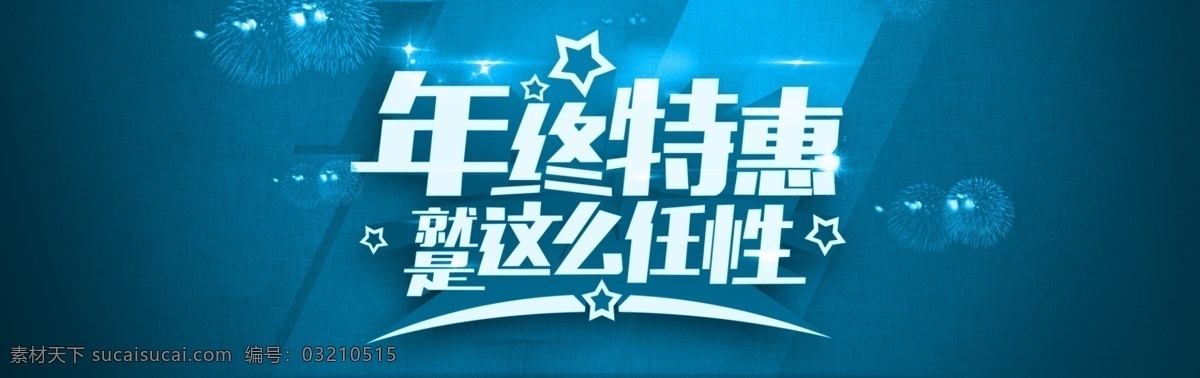 年终特惠
就是这么任性

素材天下 sucaisucai.com 编号：03210515